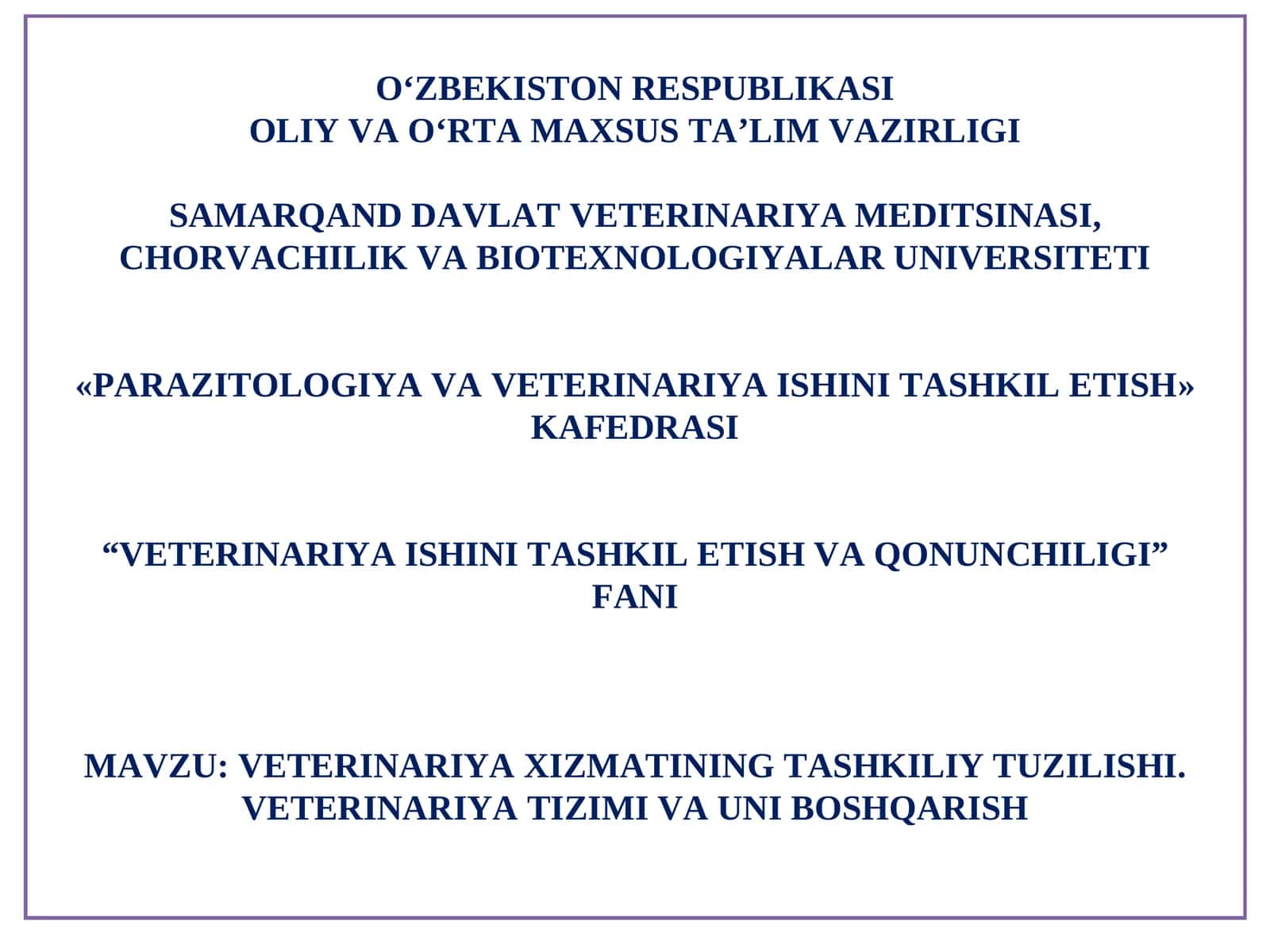 O‘ZBEKISTON RESPUBLIKASI
OLIY VA O‘RTA MAXSUS TA’LIM VAZIRLIGI

SAMARQAND DAVLAT VETERINARIYA MEDITSINASI, CHORVACHILIK VA BIOTEXNOLOGIYALAR UNIVERSITETI

«PARAZITOLOGIYA VA VETERINARIYA ISHINI TASHKIL ETISH» KAFEDRASI

“VETERINARIYA ISHINI TASHKIL ETISH VA QONUNCHILIGI” FANI

MAVZU: VETERINARIYA XIZMATINING TASHKILIY TUZILISHI. VETERINARIYA TIZIMI VA UNI BOSHQARISH